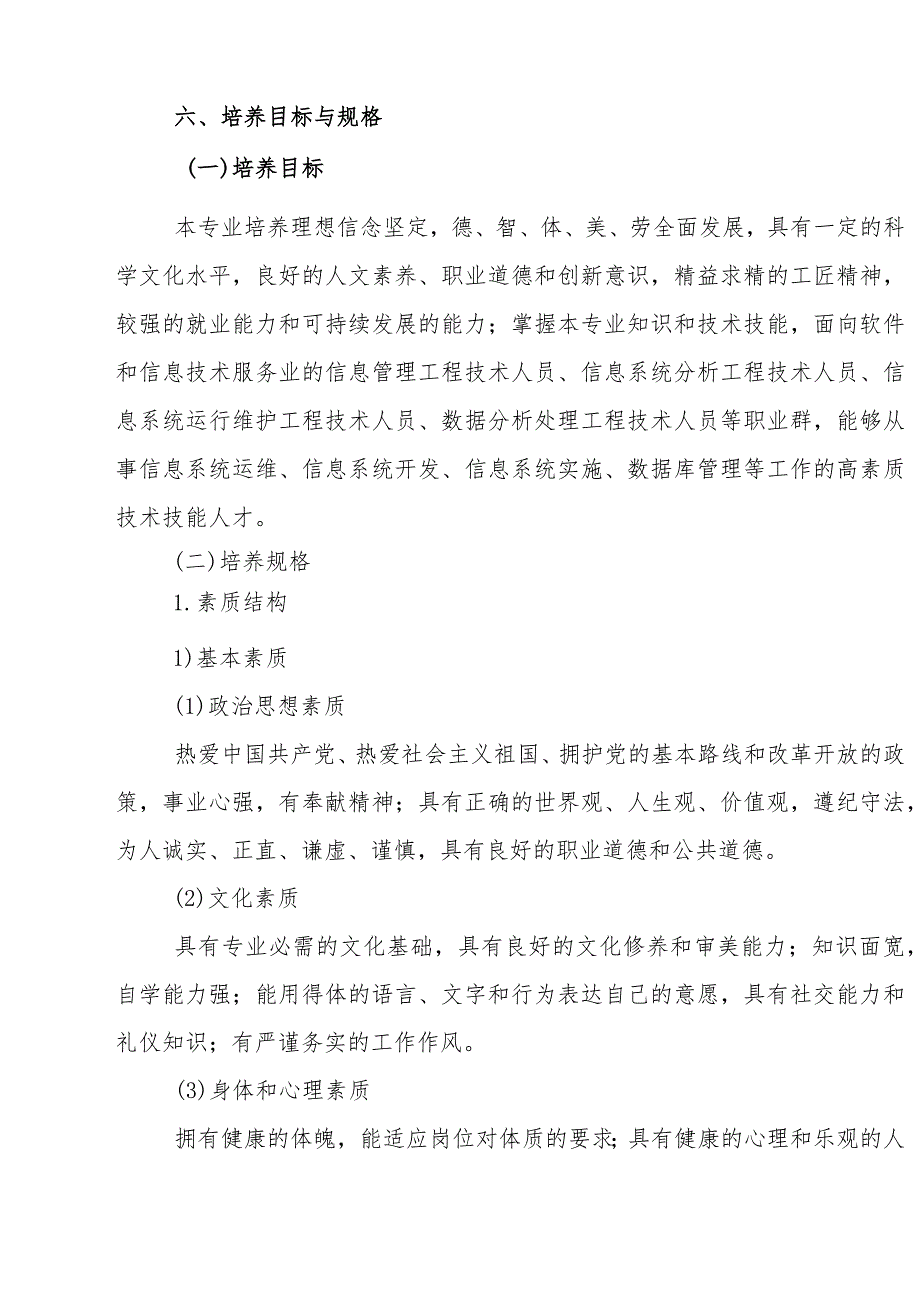 六、培养目标与规格

(一)培养目标

本专业培养理想信念坚定，德、智、体、美、劳全面发展，具有一定的科学文化水平，良好的人文素养、职业道德和创新意识，精益求精的工匠精神，较强的就业能力和可持续发展的能力；掌握本专业知识和技术技能，面向软件和信息技术服务业的信息管理工程技术人员、信息系统分析工程技术人员、信息系统运行维护工程技术人员、数据分析处理工程技术人员等职业群，能够从事信息系统运维、信息系统开发、信息系统实施、数据库管理等工作的高素质技术技能人才。

(二)培养规格

1.素质结构

1)基本素质

(1)政治思想素质

热爱中国共产党、热爱社会主义祖国、拥护党的基本路线和改革开放的政策，事业心强，有奉献精神；具有正确的世界观、人生观、价值观，遵纪守法，为人诚实、正直、谦虚、谨慎，具有良好的职业道德和公共道德。

(2)文化素质

具有专业必需的文化基础，具有良好的文化修养和审美能力；知识面宽，自学能力强；能用得体的语言、文字和行为表达自己的意愿，具有社交能力和礼仪知识；有严谨务实的工作作风。

(3)身体和心理素质

拥有健康的体魄，能适应岗位对体质的要求；具有健康的心理和乐观的人